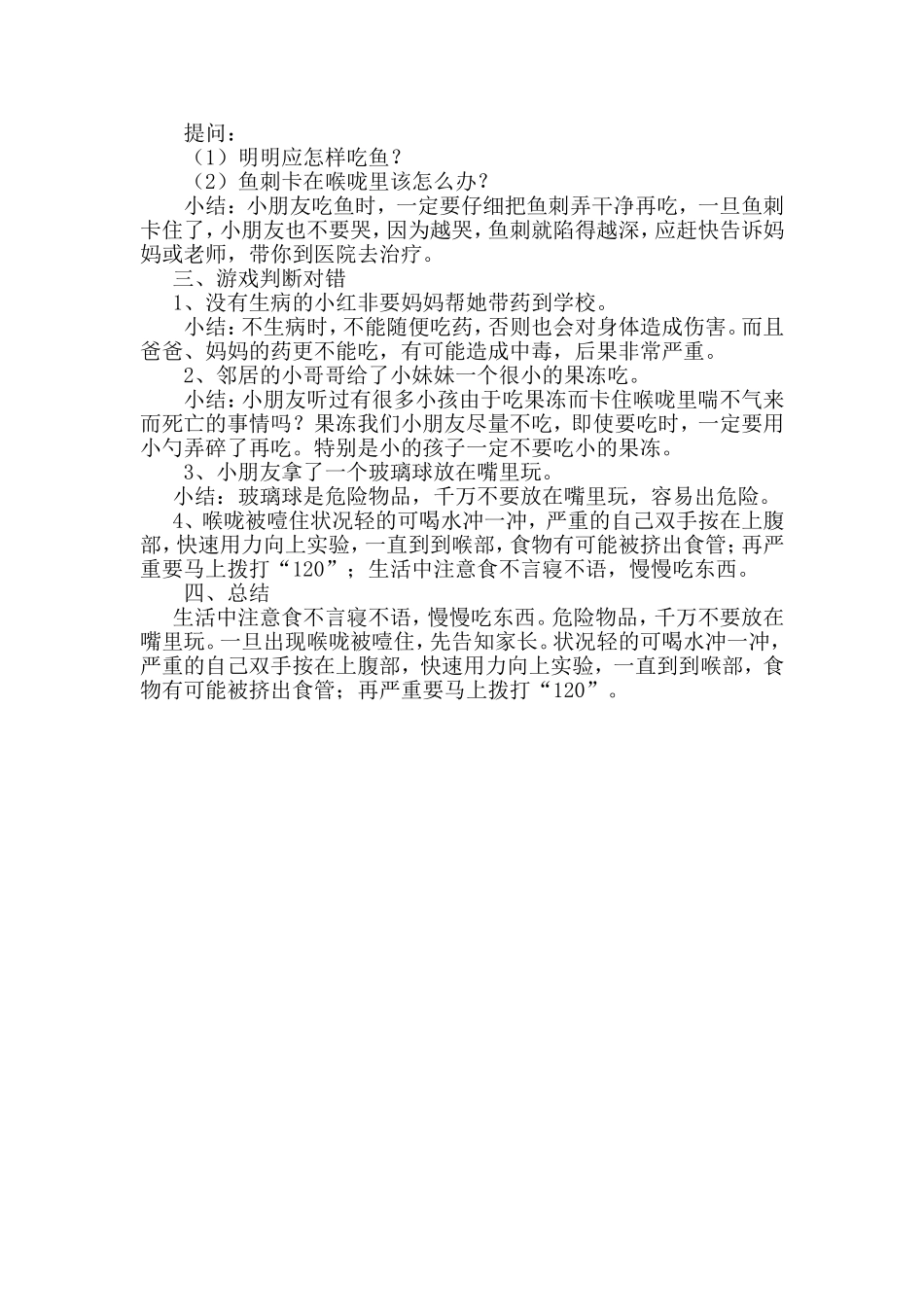 提问：

（1）明明应怎样吃鱼？

（2）鱼刺卡在喉咙里该怎么办？

小结：小朋友吃鱼时，一定要仔细把鱼刺弄干净再吃，一旦鱼刺卡住了，小朋友也不要哭，因为越哭，鱼刺就陷得越深，应赶快告诉妈妈或老师，带你到医院去治疗。

三、游戏判断对错

1、没有生病的小红非要妈妈帮她带药到学校。

小结：不生病时，不能随便吃药，否则也会对身体造成伤害。而且爸爸、妈妈的药更不能吃，有可能造成中毒，后果非常严重。

2、邻居的小哥哥给了小妹妹一个很小的果冻吃。

小结：小朋友听过有很多小孩由于吃果冻而卡住喉咙里喘不气来而死亡的事情吗？果冻我们小朋友尽量不吃，即使要吃时，一定要用小勺弄碎了再吃。特别是小的孩子一定不要吃小的果冻。

3、小朋友拿了一个玻璃球放在嘴里玩。

小结：玻璃球是危险物品，千万不要放在嘴里玩，容易出危险。

4、喉咙被噎住状况轻的可喝水冲一冲，严重的自己双手按在上腹部，快速用力向上实验，一直到到喉部，食物有可能被挤出食管；再严重要马上拨打“120”；生活中注意食不言寝不语，慢慢吃东西。

四、总结

生活中注意食不言寝不语，慢慢吃东西。危险物品，千万不要放在嘴里玩。一旦出现喉咙被噎住，先告知家长。状况轻的可喝水冲一冲，严重的自己双手按在上腹部，快速用力向上实验，一直到到喉部，食物有可能被挤出食管；再严重要马上拨打“120”。